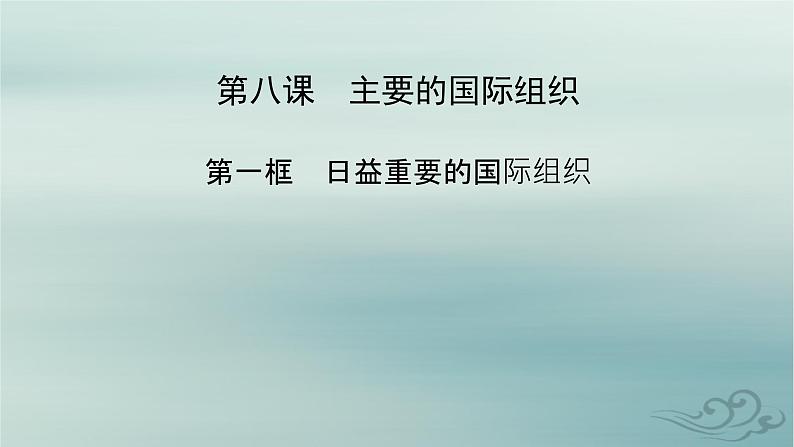 第八课　主要的国际组织

第一框　日益重要的国际组织